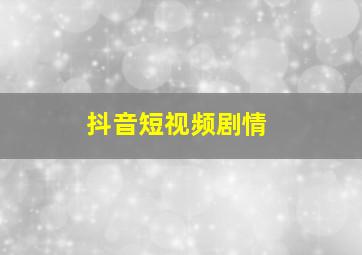 抖音短视频剧情